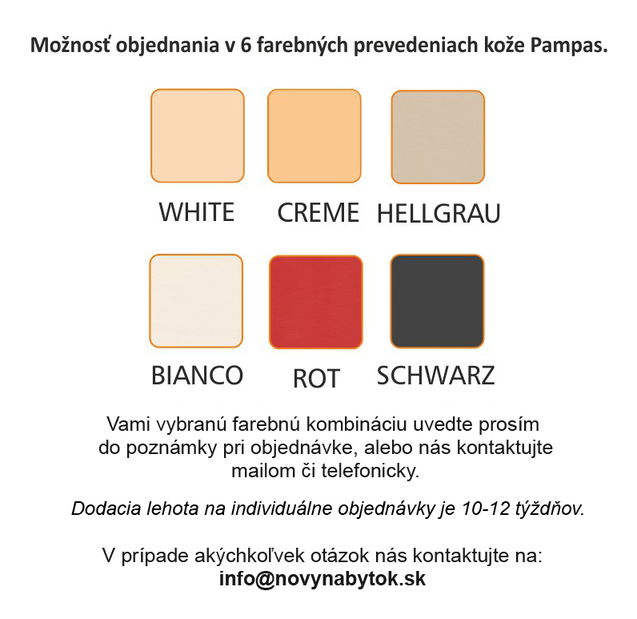 Možnosť objednania v 6 farebných prevedeniach kože Pampas.

WHITE CREME HELLGRAU

BIANCO ROT SCHWARZ

Vami vybranú farebnú kombináciu uvedte prosím do poznámky pri objednávke, alebo nás kontaktujte mailom či telefonicky.

Dodacia lehota na individuálne objednávky je 10-12 týždňov.

V prípade akýchkoľvek otázok nás kontaktujte na:
info@novynabytok.sk